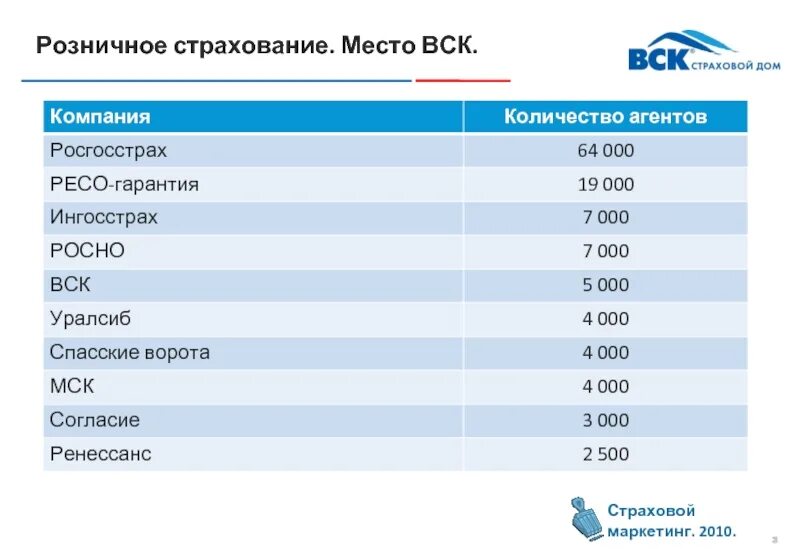 Розничное страхование. Место ВСК.

ВСК СТРАХОВОЙ ДОМ

| Компания | Количество агентов |
|---|---|
| Росгосстрах | 64 000 |
| РЕСО-гарантия | 19 000 |
| Ингосстрах | 7 000 |
| РОСНО | 7 000 |
| ВСК | 5 000 |
| Уралсиб | 4 000 |
| Спасские ворота | 4 000 |
| МСК | 4 000 |
| Согласие | 3 000 |
| Ренессанс | 2 500 |

Страховой маркетинг. 2010.

3